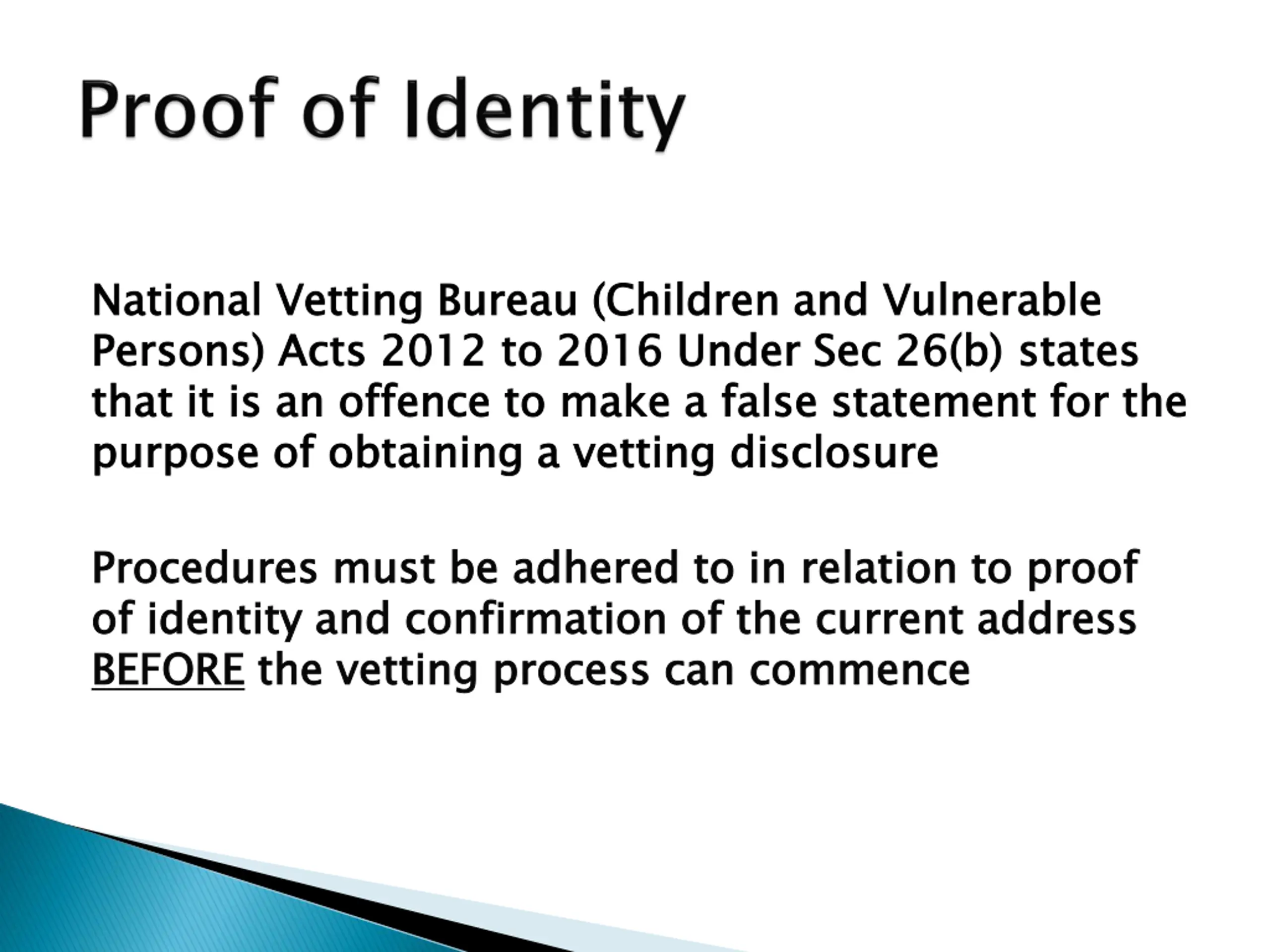 Proof of Identity

National Vetting Bureau (Children and Vulnerable Persons) Acts 2012 to 2016 Under Sec 26(b) states that it is an offence to make a false statement for the purpose of obtaining a vetting disclosure

Procedures must be adhered to in relation to proof of identity and confirmation of the current address BEFORE the vetting process can commence